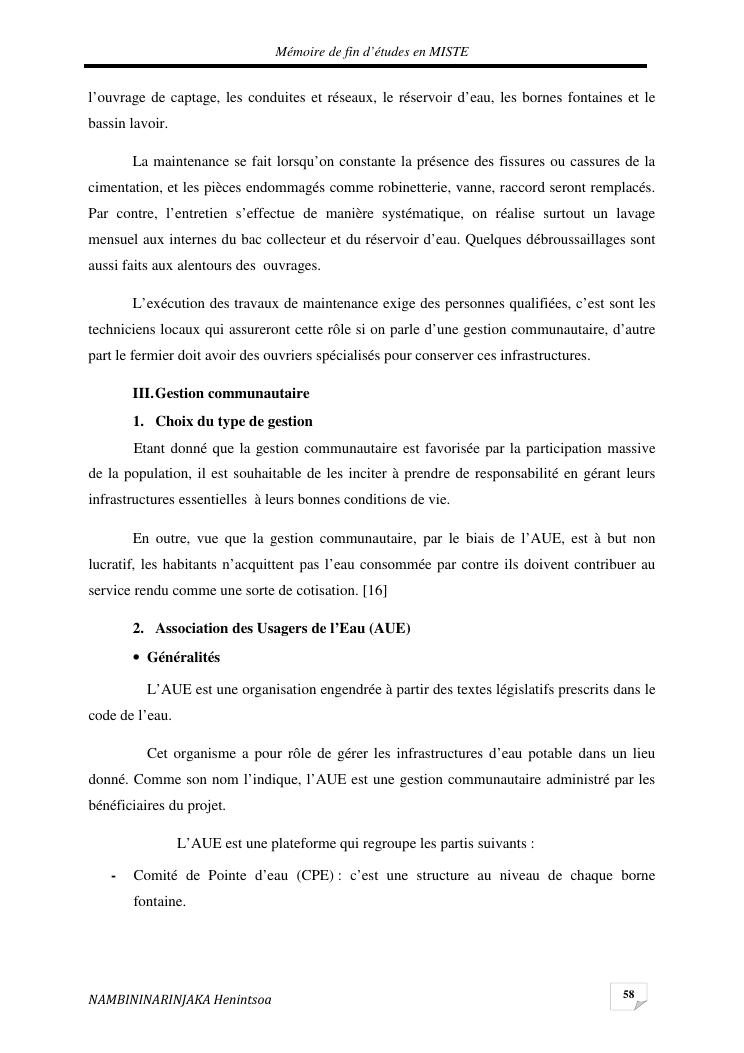 Mémoire de fin d'études en MISTE

l'ouvrage de captage, les conduites et réseaux, le réservoir d'eau, les bornes fontaines et le bassin lavoir.

La maintenance se fait lorsqu'on constante la présence des fissures ou cassures de la cimentation, et les pièces endommagés comme robinetterie, vanne, raccord seront remplacés. Par contre, l'entretien s'effectue de manière systématique, on réalise surtout un lavage mensuel aux internes du bac collecteur et du réservoir d'eau. Quelques débroussaillages sont aussi faits aux alentours des ouvrages.

L'exécution des travaux de maintenance exige des personnes qualifiées, c'est sont les techniciens locaux qui assureront cette rôle si on parle d'une gestion communautaire, d'autre part le fermier doit avoir des ouvriers spécialisés pour conserver ces infrastructures.

III. Gestion communautaire

1. Choix du type de gestion

Etant donné que la gestion communautaire est favorisée par la participation massive de la population, il est souhaitable de les inciter à prendre de responsabilité en gérant leurs infrastructures essentielles à leurs bonnes conditions de vie.

En outre, vue que la gestion communautaire, par le biais de l'AUE, est à but non lucratif, les habitants n'acquittent pas l'eau consommée par contre ils doivent contribuer au service rendu comme une sorte de cotisation. [16]

2. Association des Usagers de l'Eau (AUE)

• Généralités

L'AUE est une organisation engendrée à partir des textes législatifs prescrits dans le code de l'eau.

Cet organisme a pour rôle de gérer les infrastructures d'eau potable dans un lieu donné. Comme son nom l'indique, l'AUE est une gestion communautaire administré par les bénéficiaires du projet.

L'AUE est une plateforme qui regroupe les partis suivants :

- Comité de Pointe d'eau (CPE) : c'est une structure au niveau de chaque borne fontaine.

NAMBININARINJAKA Henintsoa

58